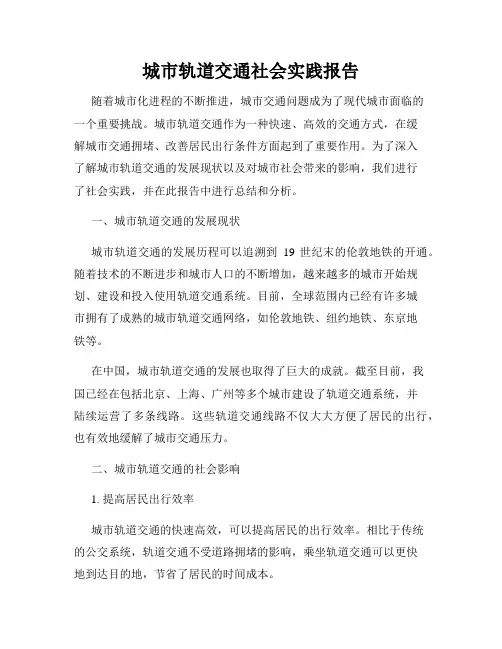 城市轨道交通社会实践报告

随着城市化进程的不断推进，城市交通问题成为了现代城市面临的一个重要挑战。城市轨道交通作为一种快速、高效的交通方式，在缓解城市交通拥堵、改善居民出行条件方面起到了重要作用。为了深入了解城市轨道交通的发展现状以及对城市社会带来的影响，我们进行了社会实践，并在此报告中进行总结和分析。

一、城市轨道交通的发展现状

城市轨道交通的发展历程可以追溯到 19 世纪末的伦敦地铁的开通。随着技术的不断进步和城市人口的不断增加，越来越多的城市开始规划、建设和投入使用轨道交通系统。目前，全球范围内已经有许多城市拥有了成熟的城市轨道交通网络，如伦敦地铁、纽约地铁、东京地铁等。

在中国，城市轨道交通的发展也取得了巨大的成就。截至目前，我国已经在包括北京、上海、广州等多个城市建设了轨道交通系统，并陆续运营了多条线路。这些轨道交通线路不仅大大方便了居民的出行，也有效地缓解了城市交通压力。

二、城市轨道交通的社会影响

1. 提高居民出行效率

城市轨道交通的快速高效，可以提高居民的出行效率。相比于传统的公交系统，轨道交通不受道路拥堵的影响，乘坐轨道交通可以更快地到达目的地，节省了居民的时间成本。